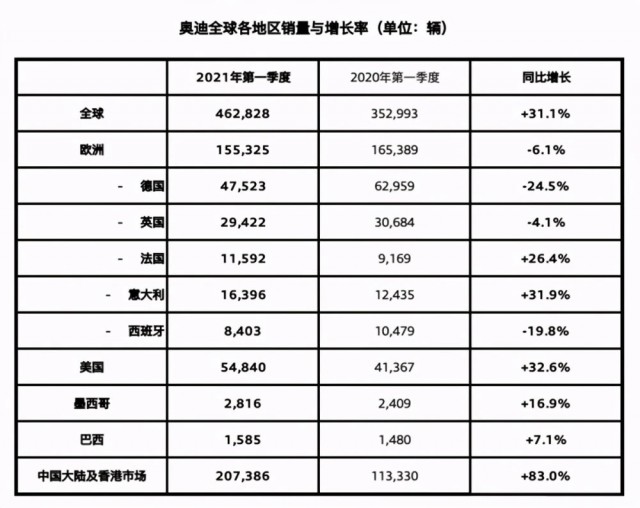 奥迪全球各地区销量与增长率（单位：辆）

| | 2021年第一季度 | 2020年第一季度 | 同比增长 |
|---|---|---|---|
| 全球 | 462,828 | 352,993 | +31.1% |
| 欧洲 | 155,325 | 165,389 | -6.1% |
| - 德国 | 47,523 | 62,959 | -24.5% |
| - 英国 | 29,422 | 30,684 | -4.1% |
| - 法国 | 11,592 | 9,169 | +26.4% |
| - 意大利 | 16,396 | 12,435 | +31.9% |
| - 西班牙 | 8,403 | 10,479 | -19.8% |
| 美国 | 54,840 | 41,367 | +32.6% |
| 墨西哥 | 2,816 | 2,409 | +16.9% |
| 巴西 | 1,585 | 1,480 | +7.1% |
| 中国大陆及香港市场 | 207,386 | 113,330 | +83.0% |